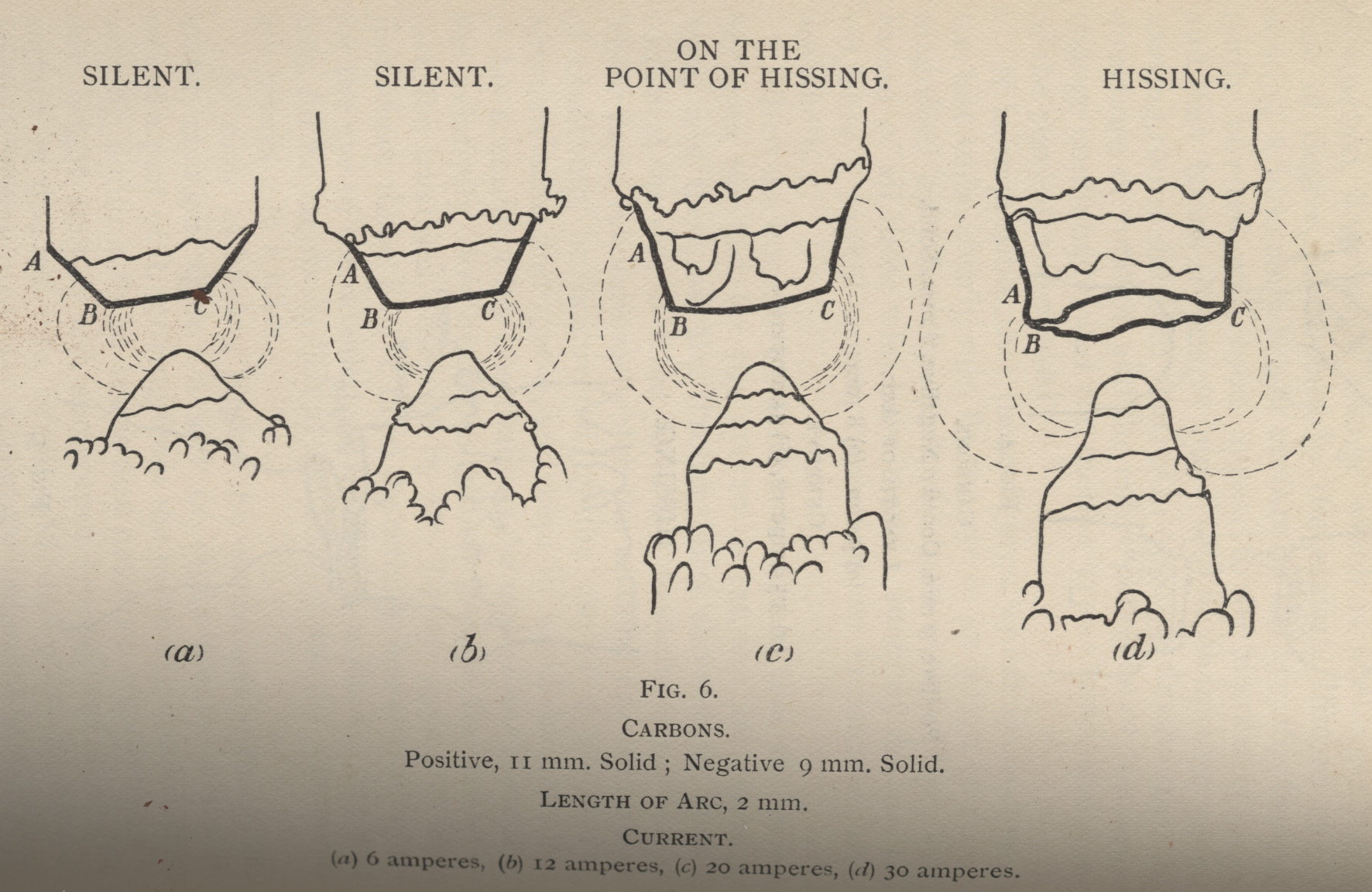 SILENT.

SILENT.

ON THE POINT OF HISSING.

HISSING.

A
B
C

A
B
C

A
B
C

A
B
C

(a)

(b)

(c)

(d)

FIG. 6.

CARBONS.

Positive, 11 mm. Solid ; Negative 9 mm. Solid.

LENGTH OF ARC, 2 mm.

CURRENT.

(a) 6 amperes, (b) 12 amperes, (c) 20 amperes, (d) 30 amperes.